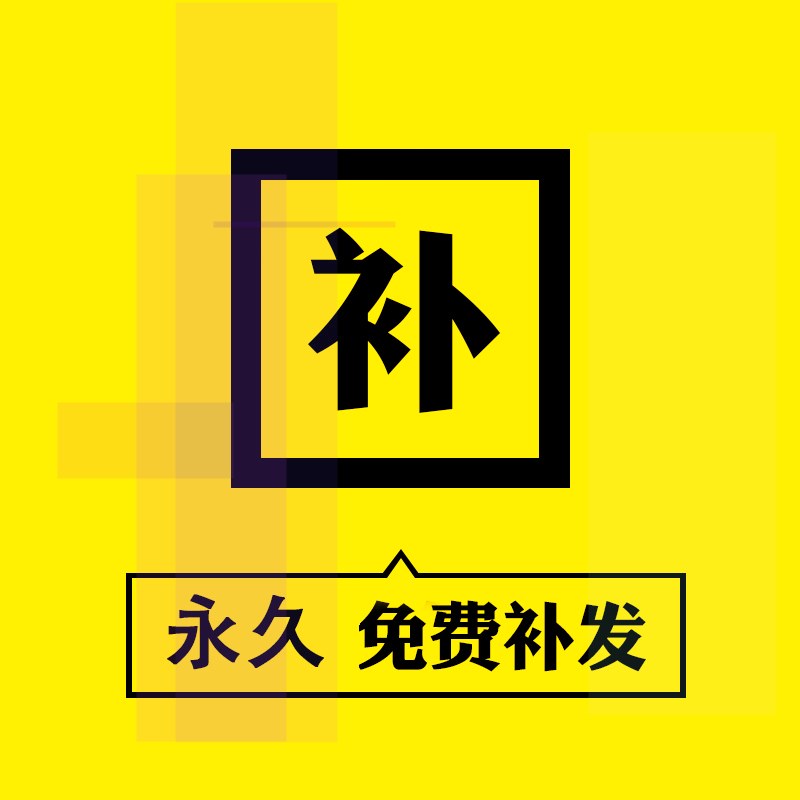 补

永久 免费补发